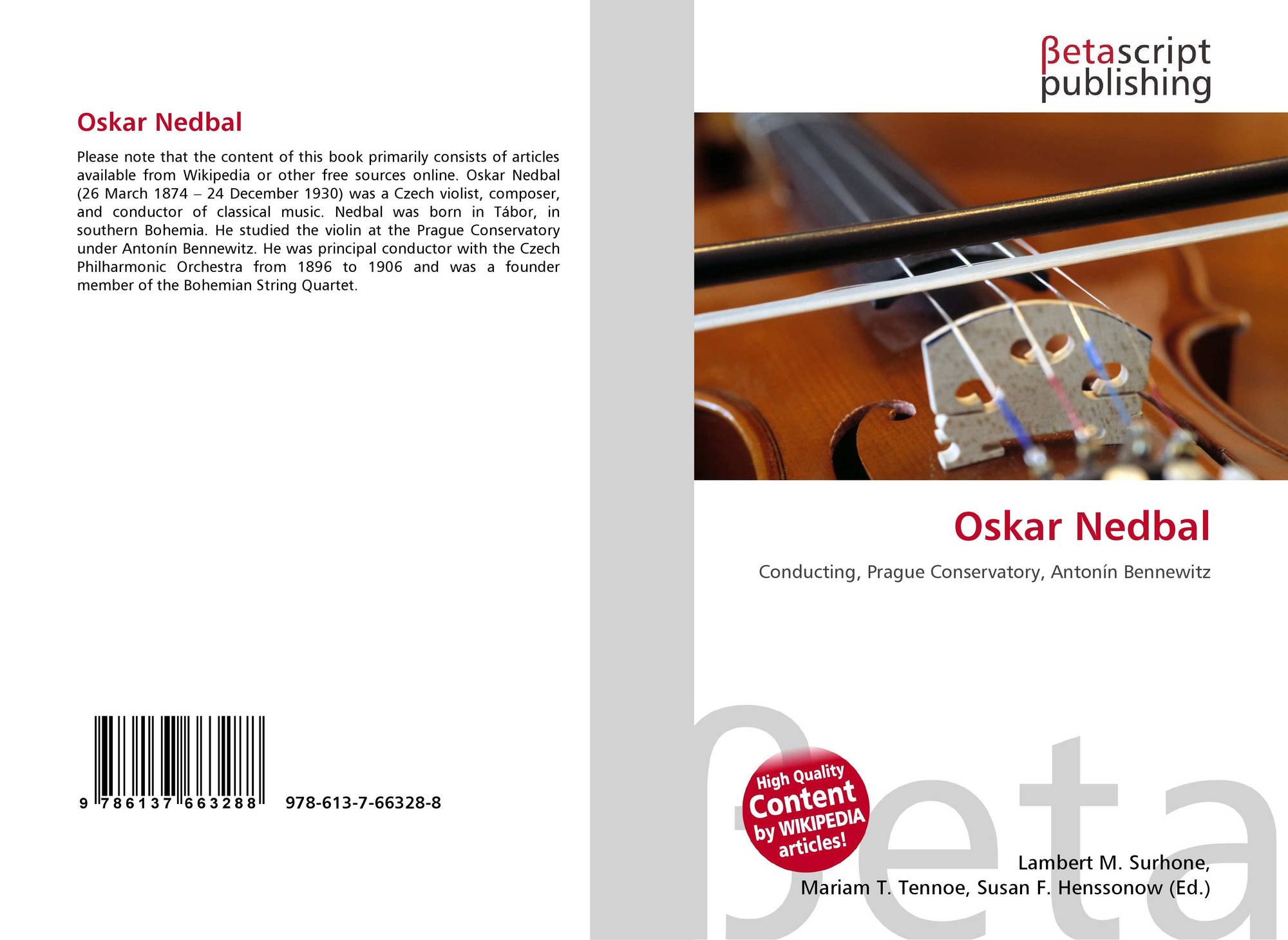 Oskar Nedbal

Please note that the content of this book primarily consists of articles available from Wikipedia or other free sources online. Oskar Nedbal (26 March 1874 – 24 December 1930) was a Czech violist, composer, and conductor of classical music. Nedbal was born in Tábor, in southern Bohemia. He studied the violin at the Prague Conservatory under Antonín Bennewitz. He was principal conductor with the Czech Philharmonic Orchestra from 1896 to 1906 and was a founder member of the Bohemian String Quartet.

9 786137 663288

978-613-7-66328-8

βetascript publishing

Oskar Nedbal

Conducting, Prague Conservatory, Antonín Bennewitz

High Quality Content by WIKIPEDIA articles!

Lambert M. Surhone,
Mariam T. Tennoe, Susan F. Henssonow (Ed.)

βeta